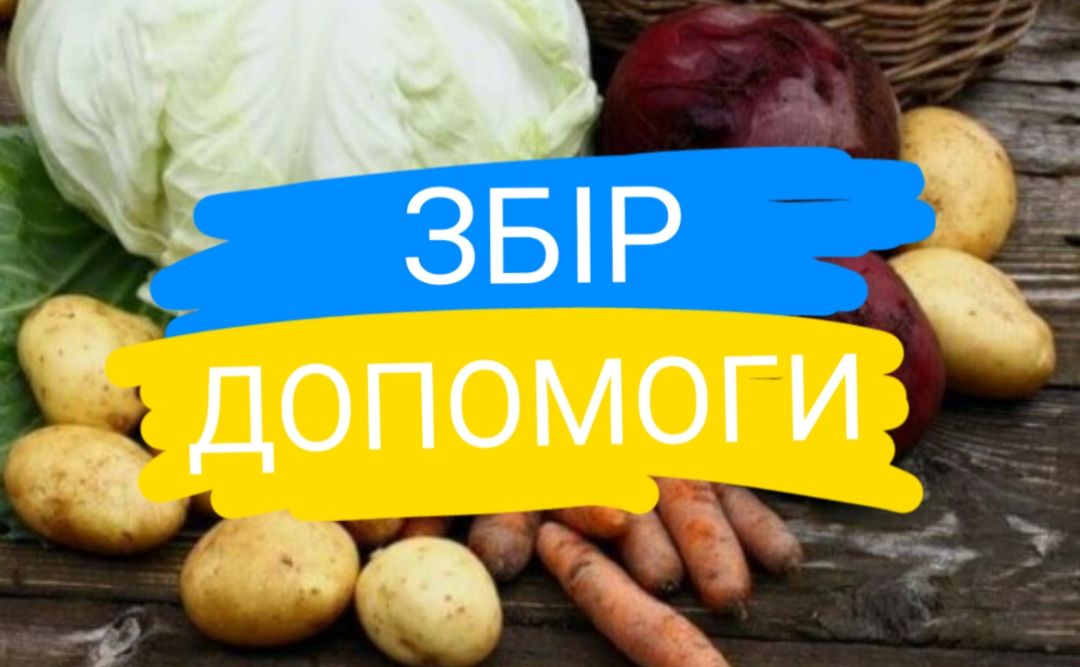 ЗБІР
ДОПОМОГИ